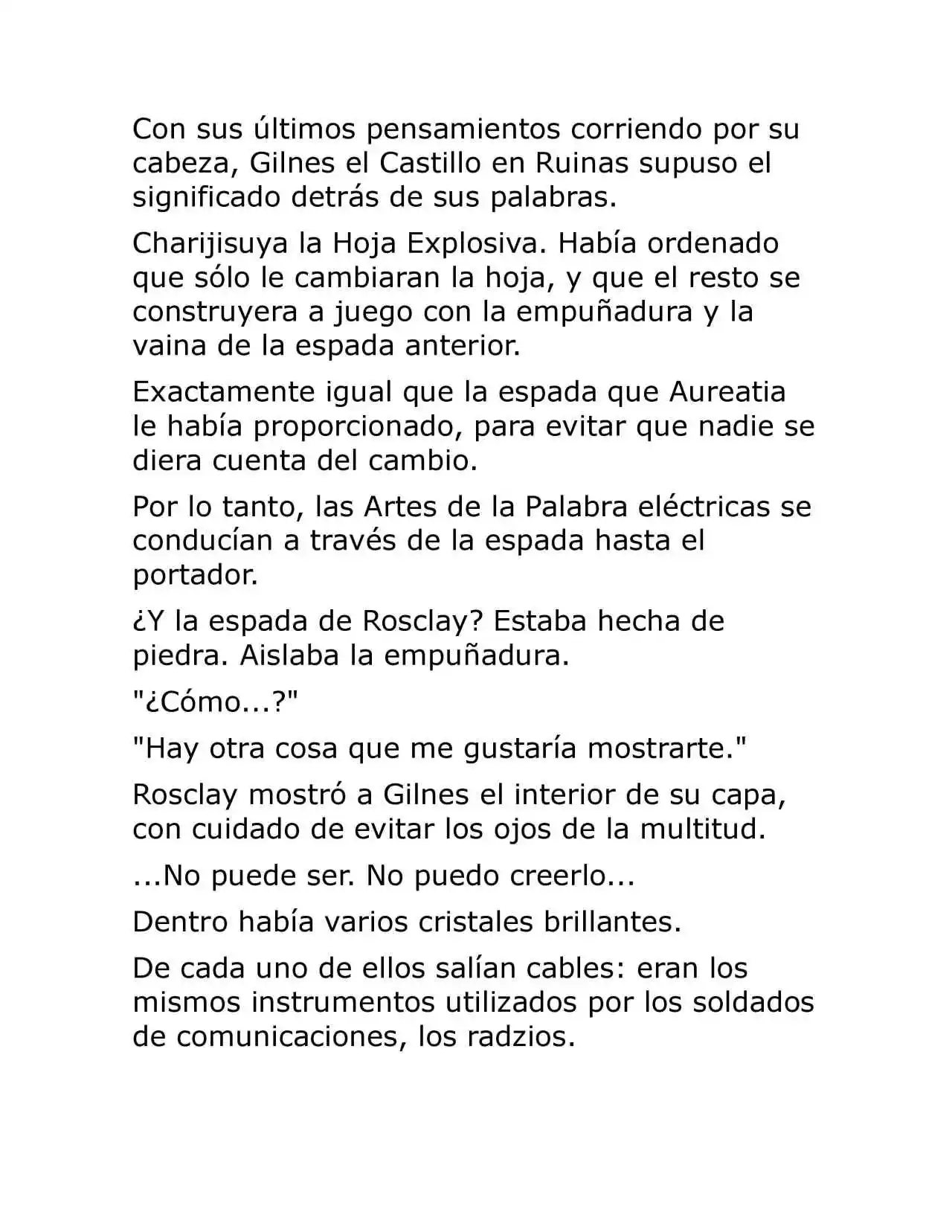 Con sus últimos pensamientos corriendo por su cabeza, Gilnes el Castillo en Ruinas supuso el significado detrás de sus palabras.

Charijisuya la Hoja Explosiva. Había ordenado que sólo le cambiaran la hoja, y que el resto se construyera a juego con la empuñadura y la vaina de la espada anterior.

Exactamente igual que la espada que Aureatia le había proporcionado, para evitar que nadie se diera cuenta del cambio.

Por lo tanto, las Artes de la Palabra eléctricas se conducían a través de la espada hasta el portador.

¿Y la espada de Rosclay? Estaba hecha de piedra. Aislaba la empuñadura.

"¿Cómo...?"

"Hay otra cosa que me gustaría mostrarte."

Rosclay mostró a Gilnes el interior de su capa, con cuidado de evitar los ojos de la multitud.

...No puede ser. No puedo creerlo...

Dentro había varios cristales brillantes.

De cada uno de ellos salían cables: eran los mismos instrumentos utilizados por los soldados de comunicaciones, los radzios.